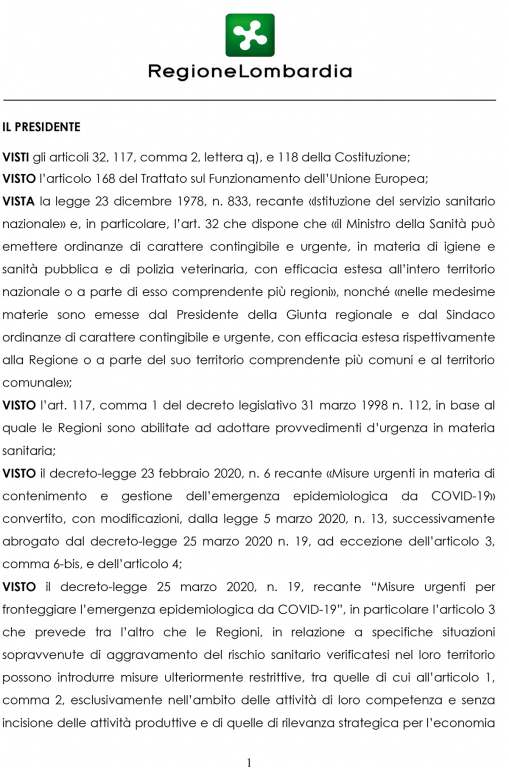 RegioneLombardia

IL PRESIDENTE

VISTI gli articoli 32, 117, comma 2, lettera q), e 118 della Costituzione;

VISTO l'articolo 168 del Trattato sul Funzionamento dell'Unione Europea;

VISTA la legge 23 dicembre 1978, n. 833, recante «Istituzione del servizio sanitario nazionale» e, in particolare, l'art. 32 che dispone che «il Ministro della Sanità può emettere ordinanze di carattere contingibile e urgente, in materia di igiene e sanità pubblica e di polizia veterinaria, con efficacia estesa all'intero territorio nazionale o a parte di esso comprendente più regioni», nonché «nelle medesime materie sono emesse dal Presidente della Giunta regionale e dal Sindaco ordinanze di carattere contingibile e urgente, con efficacia estesa rispettivamente alla Regione o a parte del suo territorio comprendente più comuni e al territorio comunale»;

VISTO l'art. 117, comma 1 del decreto legislativo 31 marzo 1998 n. 112, in base al quale le Regioni sono abilitate ad adottare provvedimenti d'urgenza in materia sanitaria;

VISTO il decreto-legge 23 febbraio 2020, n. 6 recante «Misure urgenti in materia di contenimento e gestione dell'emergenza epidemiologica da COVID-19» convertito, con modificazioni, dalla legge 5 marzo 2020, n. 13, successivamente abrogato dal decreto-legge 25 marzo 2020 n. 19, ad eccezione dell'articolo 3, comma 6-bis, e dell'articolo 4;

VISTO il decreto-legge 25 marzo 2020, n. 19, recante "Misure urgenti per fronteggiare l'emergenza epidemiologica da COVID-19", in particolare l'articolo 3 che prevede tra l'altro che le Regioni, in relazione a specifiche situazioni sopravvenute di aggravamento del rischio sanitario verificatesi nel loro territorio possono introdurre misure ulteriormente restrittive, tra quelle di cui all'articolo 1, comma 2, esclusivamente nell'ambito delle attività di loro competenza e senza incisione delle attività produttive e di quelle di rilevanza strategica per l'economia

1